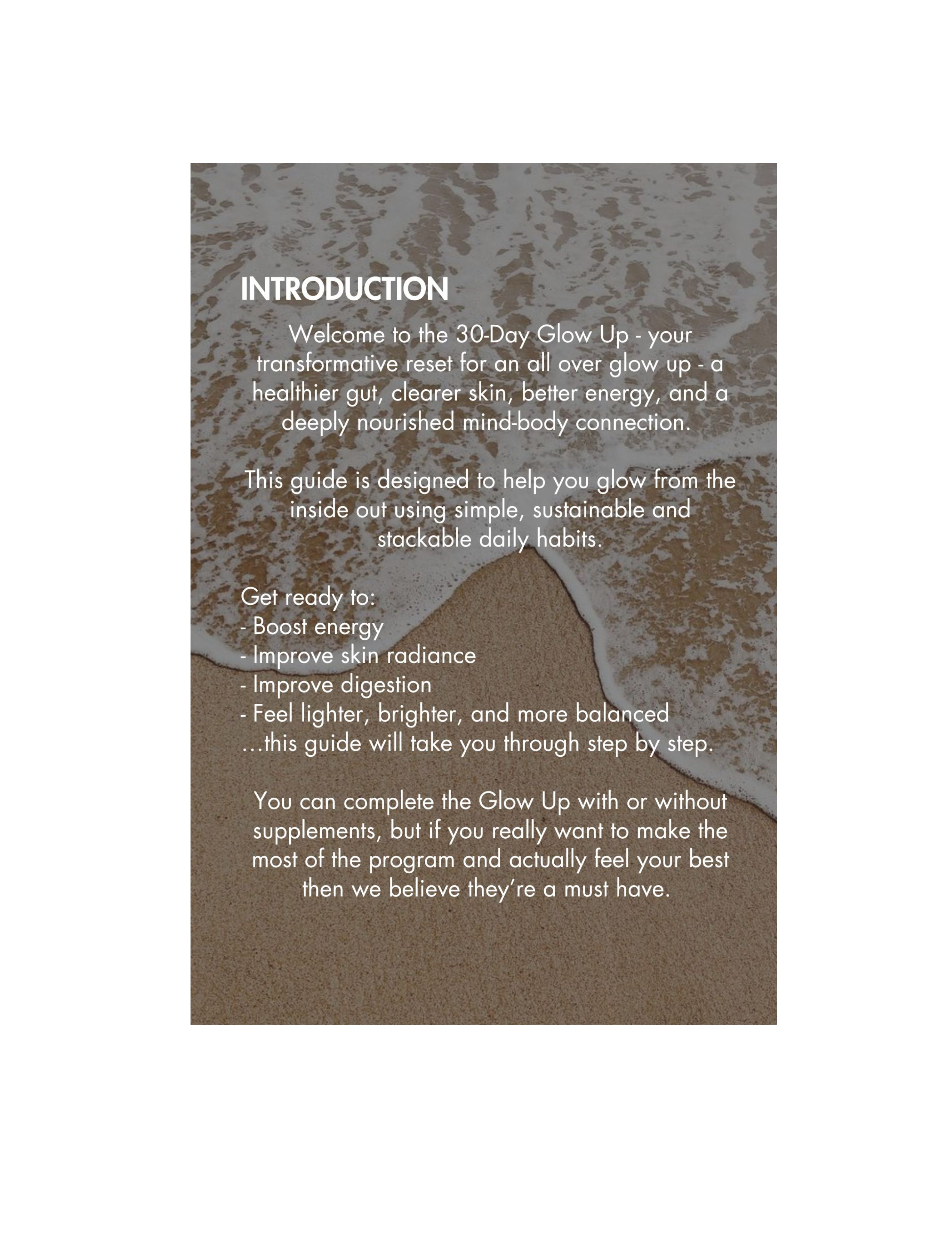 INTRODUCTION

Welcome to the 30-Day Glow Up - your transformative reset for an all over glow up - a healthier gut, clearer skin, better energy, and a deeply nourished mind-body connection.

This guide is designed to help you glow from the inside out using simple, sustainable and stackable daily habits.

Get ready to:
- Boost energy
- Improve skin radiance
- Improve digestion
- Feel lighter, brighter, and more balanced
...this guide will take you through step by step.

You can complete the Glow Up with or without supplements, but if you really want to make the most of the program and actually feel your best then we believe they're a must have.